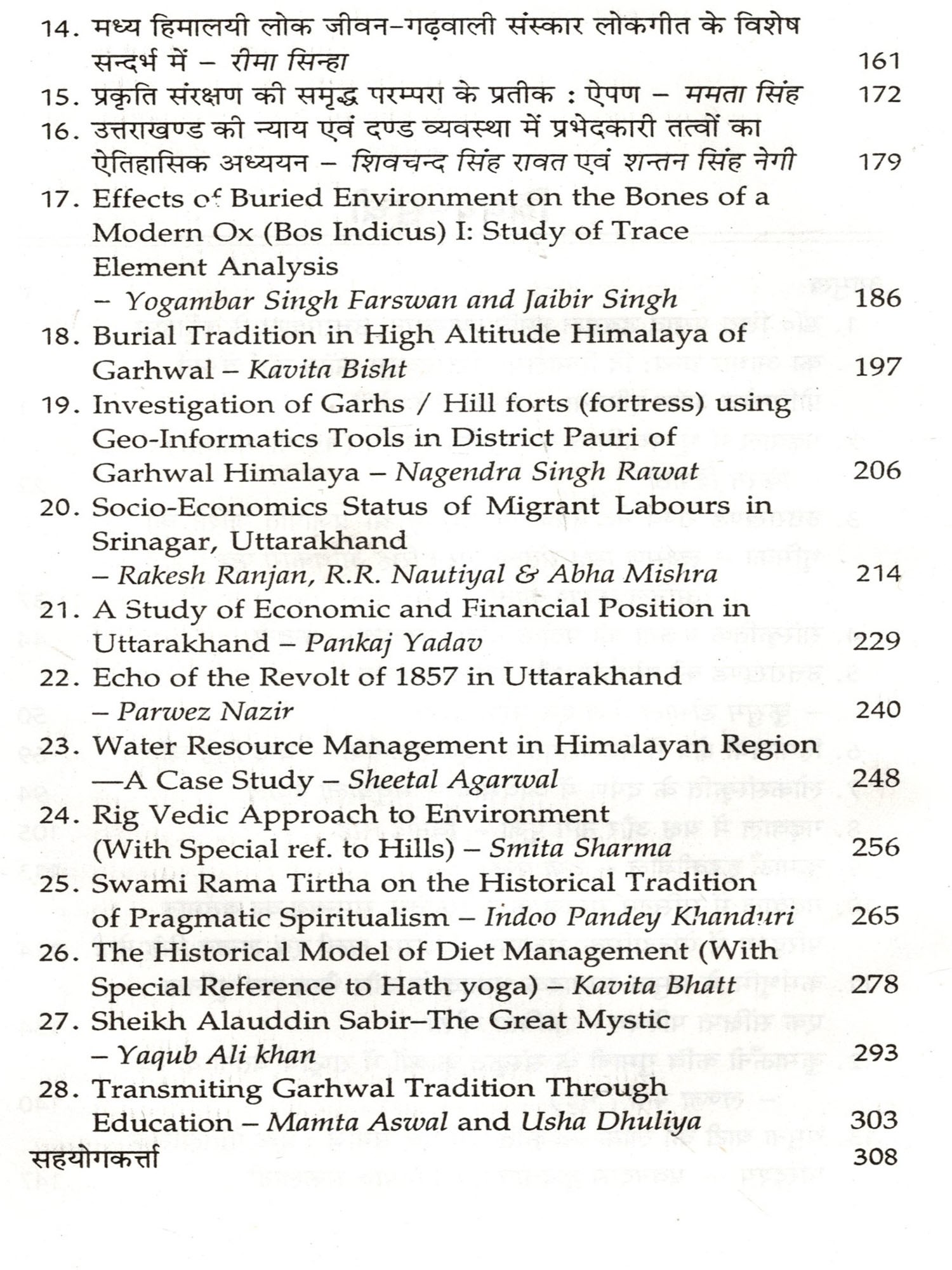 14. मध्य हिमालयी लोक जीवन–गढ़वाली संस्कार लोकगीत के विशेष सन्दर्भ में – रीमा सिन्हा 161

15. प्रकृति संरक्षण की समृद्ध परम्परा के प्रतीक : ऐपण – ममता सिंह 172

16. उत्तराखण्ड की न्याय एवं दण्ड व्यवस्था में प्रभेदकारी तत्वों का ऐतिहासिक अध्ययन – शिवचन्द सिंह रावत एवं शन्तन सिंह नेगी 179

17. Effects of Buried Environment on the Bones of a Modern Ox (Bos Indicus) I: Study of Trace Element Analysis – Yogambar Singh Farswan and Jaibir Singh 186

18. Burial Tradition in High Altitude Himalaya of Garhwal – Kavita Bisht 197

19. Investigation of Garhs / Hill forts (fortress) using Geo-Informatics Tools in District Pauri of Garhwal Himalaya – Nagendra Singh Rawat 206

20. Socio-Economics Status of Migrant Labours in Srinagar, Uttarakhand – Rakesh Ranjan, R.R. Nautiyal & Abha Mishra 214

21. A Study of Economic and Financial Position in Uttarakhand – Pankaj Yadav 229

22. Echo of the Revolt of 1857 in Uttarakhand – Parwez Nazir 240

23. Water Resource Management in Himalayan Region —A Case Study – Sheetal Agarwal 248

24. Rig Vedic Approach to Environment (With Special ref. to Hills) – Smita Sharma 256

25. Swami Rama Tirtha on the Historical Tradition of Pragmatic Spiritualism – Indoo Pandey Khanduri 265

26. The Historical Model of Diet Management (With Special Reference to Hath yoga) – Kavita Bhatt 278

27. Sheikh Alauddin Sabir–The Great Mystic – Yaqub Ali khan 293

28. Transmiting Garhwal Tradition Through Education – Mamta Aswal and Usha Dhuliya 303

सहयोगकर्त्ता 308